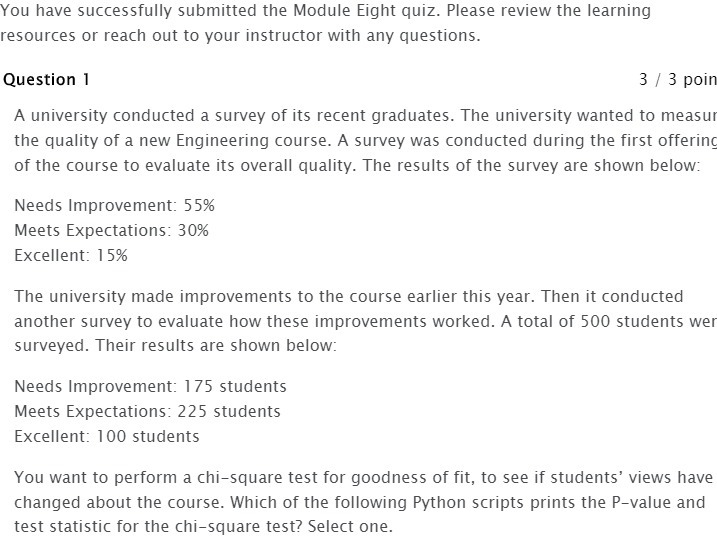 You have successfully submitted the Module Eight quiz. Please review the learning resources or reach out to your instructor with any questions.

Question 1

3 / 3 poin

A university conducted a survey of its recent graduates. The university wanted to measur the quality of a new Engineering course. A survey was conducted during the first offering of the course to evaluate its overall quality. The results of the survey are shown below:

Needs Improvement: 55%
Meets Expectations: 30%
Excellent: 15%

The university made improvements to the course earlier this year. Then it conducted another survey to evaluate how these improvements worked. A total of 500 students wer surveyed. Their results are shown below:

Needs Improvement: 175 students
Meets Expectations: 225 students
Excellent: 100 students

You want to perform a chi-square test for goodness of fit, to see if students' views have changed about the course. Which of the following Python scripts prints the P-value and test statistic for the chi-square test? Select one.